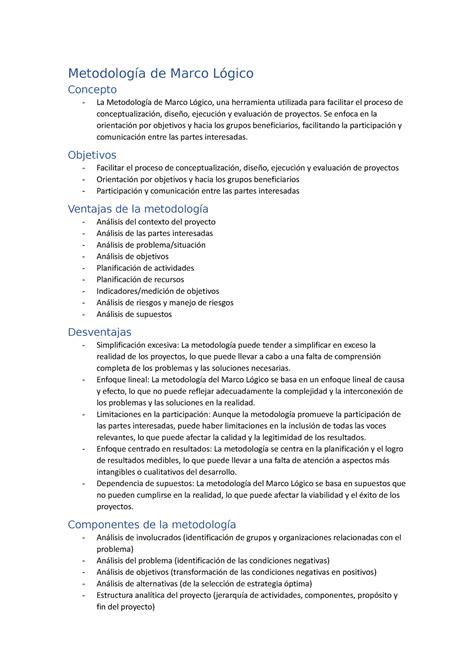 Metodología de Marco Lógico

Concepto

- La Metodología de Marco Lógico, una herramienta utilizada para facilitar el proceso de conceptualización, diseño, ejecución y evaluación de proyectos. Se enfoca en la orientación por objetivos y hacia los grupos beneficiarios, facilitando la participación y comunicación entre las partes interesadas.

Objetivos

- Facilitar el proceso de conceptualización, diseño, ejecución y evaluación de proyectos
- Orientación por objetivos y hacia los grupos beneficiarios
- Participación y comunicación entre las partes interesadas

Ventajas de la metodología

- Análisis del contexto del proyecto
- Análisis de las partes interesadas
- Análisis de problema/situación
- Análisis de objetivos
- Planificación de actividades
- Planificación de recursos
- Indicadores/medición de objetivos
- Análisis de riesgos y manejo de riesgos
- Análisis de supuestos

Desventajas

- Simplificación excesiva: La metodología puede tender a simplificar en exceso la realidad de los proyectos, lo que puede llevar a cabo a una falta de comprensión completa de los problemas y las soluciones necesarias.
- Enfoque lineal: La metodología del Marco Lógico se basa en un enfoque lineal de causa y efecto, lo que no puede reflejar adecuadamente la complejidad y la interconexión de los problemas y las soluciones en la realidad.
- Limitaciones en la participación: Aunque la metodología promueve la participación de las partes interesadas, puede haber limitaciones en la inclusión de todas las voces relevantes, lo que puede afectar la calidad y la legitimidad de los resultados.
- Enfoque centrado en resultados: La metodología se centra en la planificación y el logro de resultados medibles, lo que puede llevar a una falta de atención a aspectos más intangibles o cualitativos del desarrollo.
- Dependencia de supuestos: La metodología del Marco Lógico se basa en supuestos que no pueden cumplirse en la realidad, lo que puede afectar la viabilidad y el éxito de los proyectos.

Componentes de la metodología

- Análisis de involucrados (identificación de grupos y organizaciones relacionadas con el problema)
- Análisis del problema (identificación de las condiciones negativas)
- Análisis de objetivos (transformación de las condiciones negativas en positivos)
- Análisis de alternativas (de la selección de estrategia óptima)
- Estructura analítica del proyecto (jerarquía de actividades, componentes, propósito y fin del proyecto)